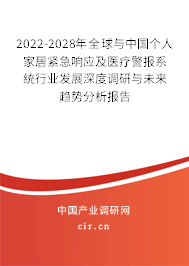 2022-2028年全球与中国个人家居紧急响应及医疗警报系统行业发展深度调研与未来趋势分析报告

中国产业调研网
cir.cn